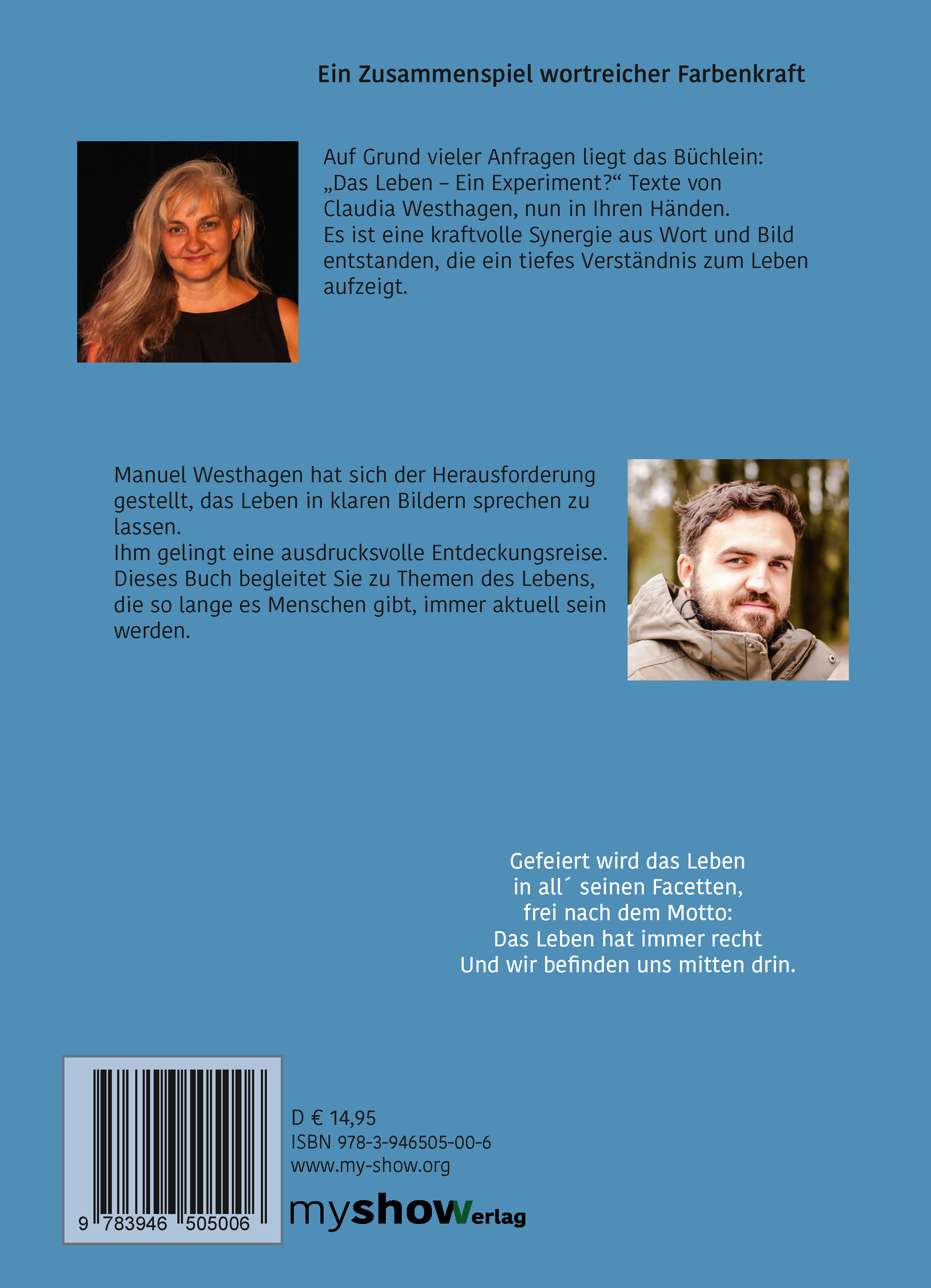 Ein Zusammenspiel wortreicher Farbenkraft

Auf Grund vieler Anfragen liegt das Büchlein: „Das Leben – Ein Experiment?“ Texte von Claudia Westhagen, nun in Ihren Händen.
Es ist eine kraftvolle Synergie aus Wort und Bild entstanden, die ein tiefes Verständnis zum Leben aufzeigt.

Manuel Westhagen hat sich der Herausforderung gestellt, das Leben in klaren Bildern sprechen zu lassen.
Ihm gelingt eine ausdrucksvolle Entdeckungsreise. Dieses Buch begleitet Sie zu Themen des Lebens, die so lange es Menschen gibt, immer aktuell sein werden.

Gefeiert wird das Leben
in all´ seinen Facetten,
frei nach dem Motto:
Das Leben hat immer recht
Und wir befinden uns mitten drin.

9 783946 505006

D € 14,95
ISBN 978-3-946505-00-6
www.my-show.org
myshowVerlag